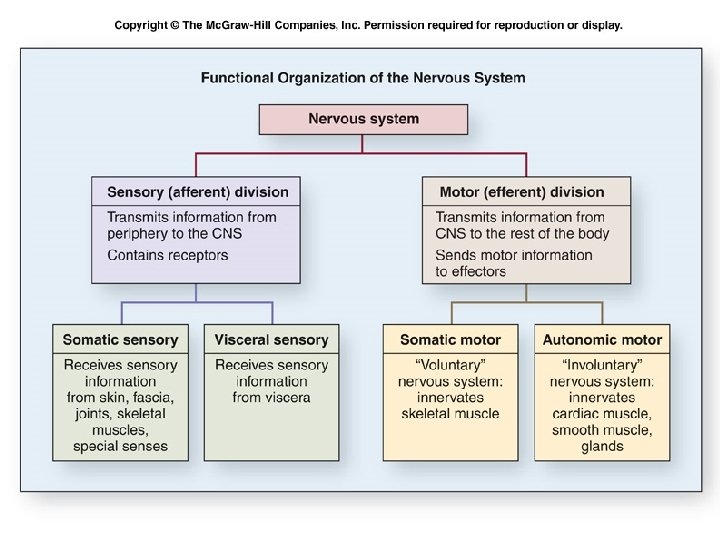 Copyright © The McGraw-Hill Companies, Inc. Permission required for reproduction or display.

Functional Organization of the Nervous System

Nervous system

Sensory (afferent) division

Transmits information from periphery to the CNS

Contains receptors

Motor (efferent) division

Transmits information from CNS to the rest of the body

Sends motor information to effectors

Somatic sensory

Receives sensory information from skin, fascia, joints, skeletal muscles, special senses

Visceral sensory

Receives sensory information from viscera

Somatic motor

"Voluntary" nervous system: innervates skeletal muscle

Autonomic motor

"Involuntary" nervous system: innervates cardiac muscle, smooth muscle, glands